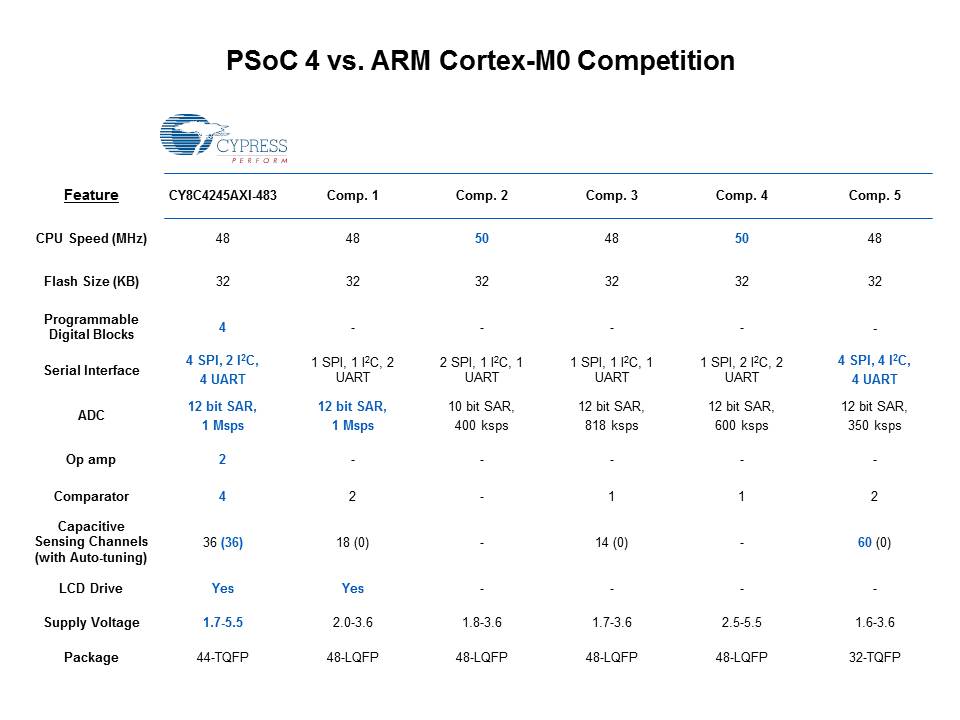 PSoC 4 vs. ARM Cortex-M0 Competition

CYPRESS
PERFORM

| Feature | CY8C4245AXI-483 | Comp. 1 | Comp. 2 | Comp. 3 | Comp. 4 | Comp. 5 |
|---|---|---|---|---|---|---|
| CPU Speed (MHz) | 48 | 48 | 50 | 48 | 50 | 48 |
| Flash Size (KB) | 32 | 32 | 32 | 32 | 32 | 32 |
| Programmable Digital Blocks | 4 | - | - | - | - | - |
| Serial Interface | 4 SPI, 2 $I^2C$, 4 UART | 1 SPI, 1 $I^2C$, 2 UART | 2 SPI, 1 $I^2C$, 1 UART | 1 SPI, 1 $I^2C$, 1 UART | 1 SPI, 2 $I^2C$, 2 UART | 4 SPI, 4 $I^2C$, 4 UART |
| ADC | 12 bit SAR, 1 Msps | 12 bit SAR, 1 Msps | 10 bit SAR, 400 ksps | 12 bit SAR, 818 ksps | 12 bit SAR, 600 ksps | 12 bit SAR, 350 ksps |
| Op amp | 2 | - | - | - | - | - |
| Comparator | 4 | 2 | - | 1 | 1 | 2 |
| Capacitive Sensing Channels (with Auto-tuning) | 36 (36) | 18 (0) | - | 14 (0) | - | 60 (0) |
| LCD Drive | Yes | Yes | - | - | - | - |
| Supply Voltage | 1.7-5.5 | 2.0-3.6 | 1.8-3.6 | 1.7-3.6 | 2.5-5.5 | 1.6-3.6 |
| Package | 44-TQFP | 48-LQFP | 48-LQFP | 48-LQFP | 48-LQFP | 32-TQFP |